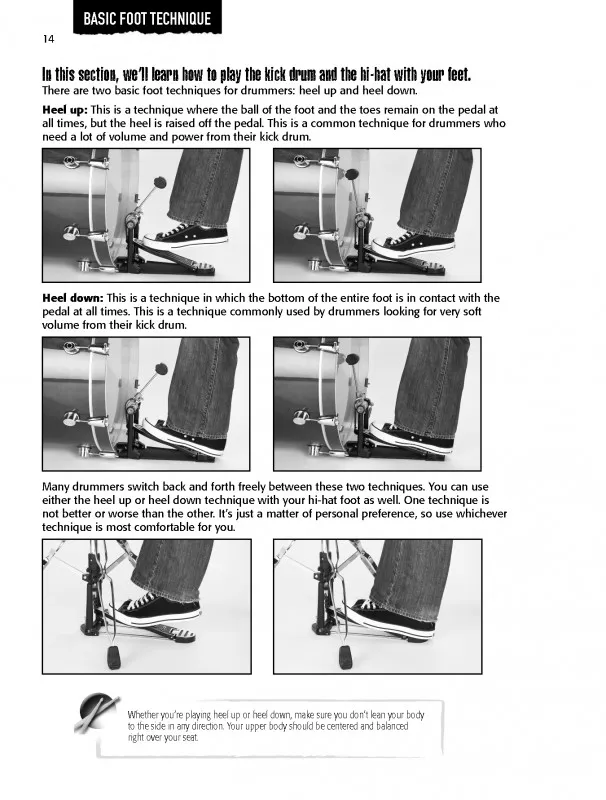 BASIC FOOT TECHNIQUE

14

In this section, we'll learn how to play the kick drum and the hi-hat with your feet.
There are two basic foot techniques for drummers: heel up and heel down.

Heel up: This is a technique where the ball of the foot and the toes remain on the pedal at all times, but the heel is raised off the pedal. This is a common technique for drummers who need a lot of volume and power from their kick drum.

Heel down: This is a technique in which the bottom of the entire foot is in contact with the pedal at all times. This is a technique commonly used by drummers looking for very soft volume from their kick drum.

Many drummers switch back and forth freely between these two techniques. You can use either the heel up or heel down technique with your hi-hat foot as well. One technique is not better or worse than the other. It's just a matter of personal preference, so use whichever technique is most comfortable for you.

Whether you're playing heel up or heel down, make sure you don't lean your body to the side in any direction. Your upper body should be centered and balanced right over your seat.